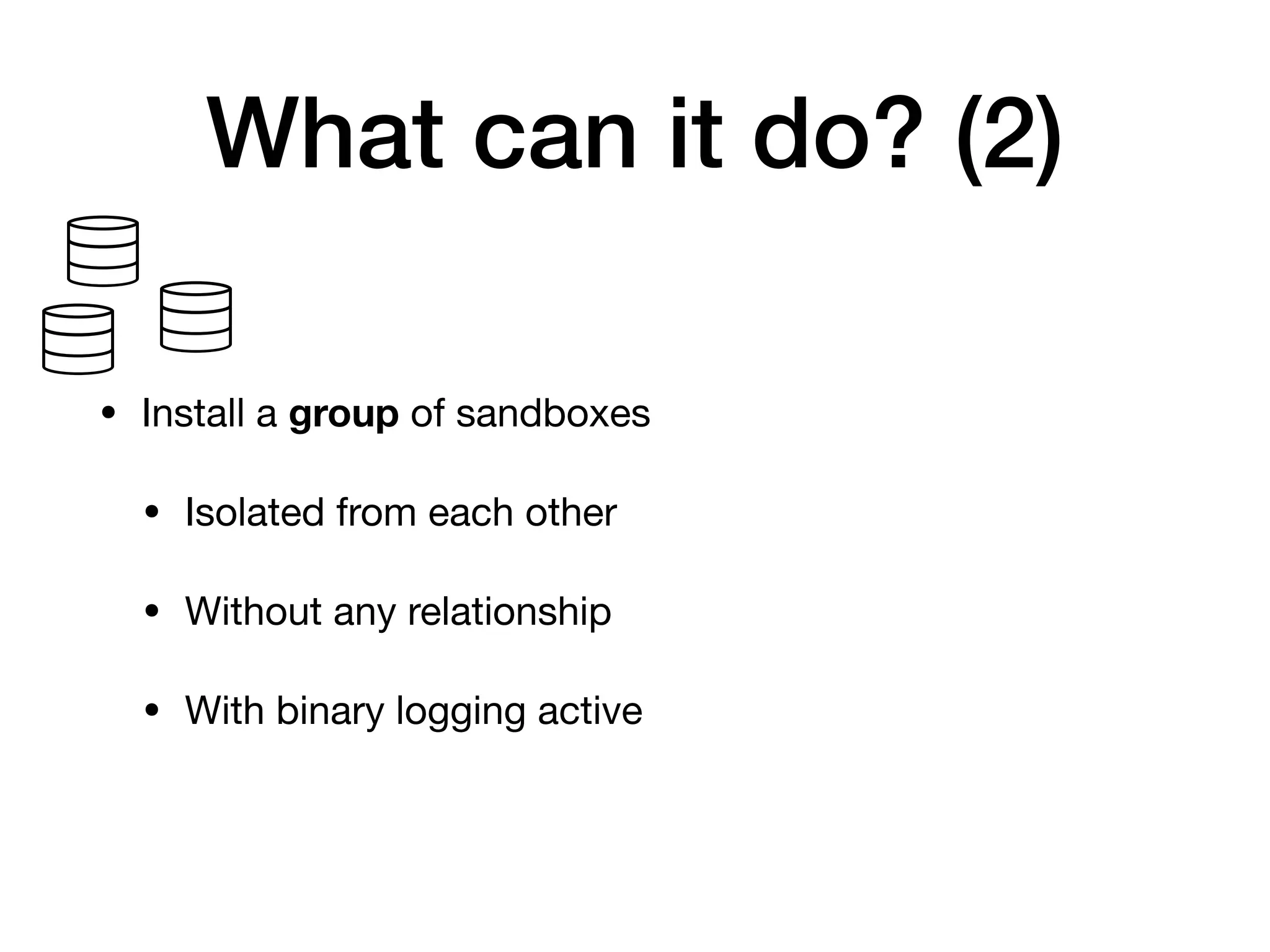 What can it do? (2)

• Install a group of sandboxes

• Isolated from each other

• Without any relationship

• With binary logging active